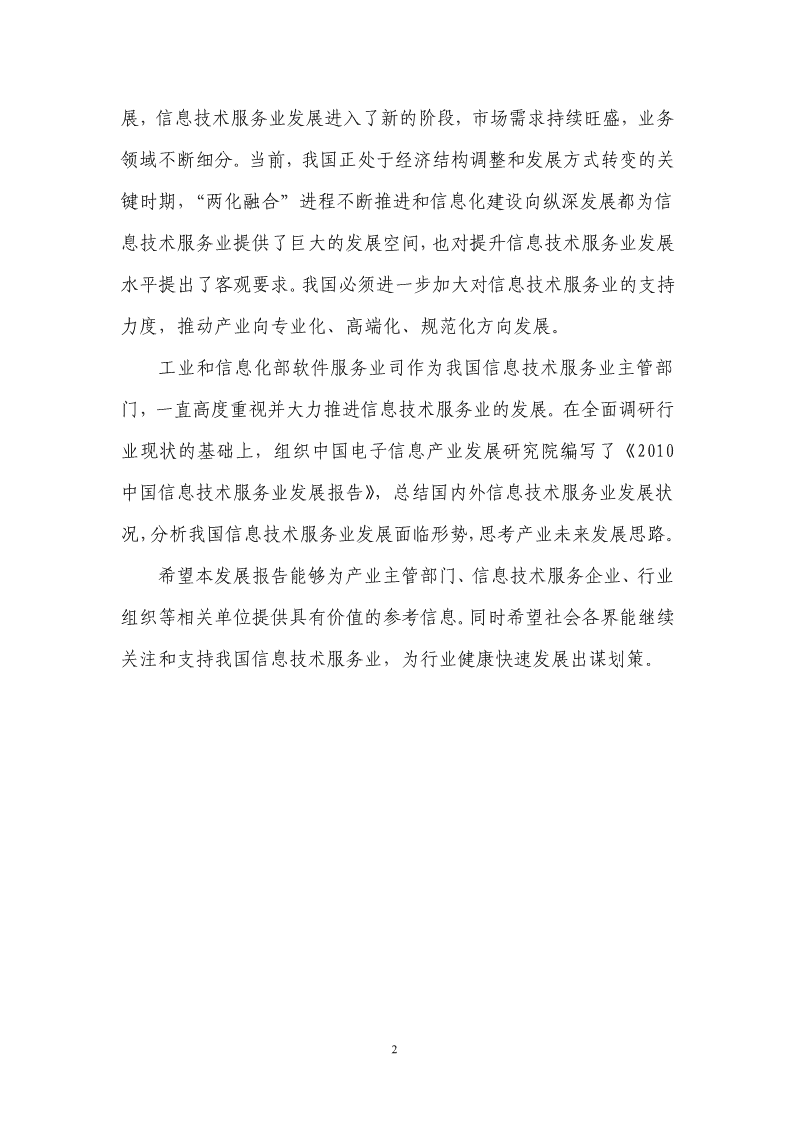 展，信息技术服务业发展进入了新的阶段，市场需求持续旺盛，业务领域不断细分。当前，我国正处于经济结构调整和发展方式转变的关键时期，“两化融合”进程不断推进和信息化建设向纵深发展都为信息技术服务业提供了巨大的发展空间，也对提升信息技术服务业发展水平提出了客观要求。我国必须进一步加大对信息技术服务业的支持力度，推动产业向专业化、高端化、规范化方向发展。

工业和信息化部软件服务业司作为我国信息技术服务业主管部门，一直高度重视并大力推进信息技术服务业的发展。在全面调研行业现状的基础上，组织中国电子信息产业发展研究院编写了《2010中国信息技术服务业发展报告》，总结国内外信息技术服务业发展状况，分析我国信息技术服务业发展面临形势，思考产业未来发展思路。

希望本发展报告能够为产业主管部门、信息技术服务企业、行业组织等相关单位提供具有价值的参考信息。同时希望社会各界能继续关注和支持我国信息技术服务业，为行业健康快速发展出谋划策。

2